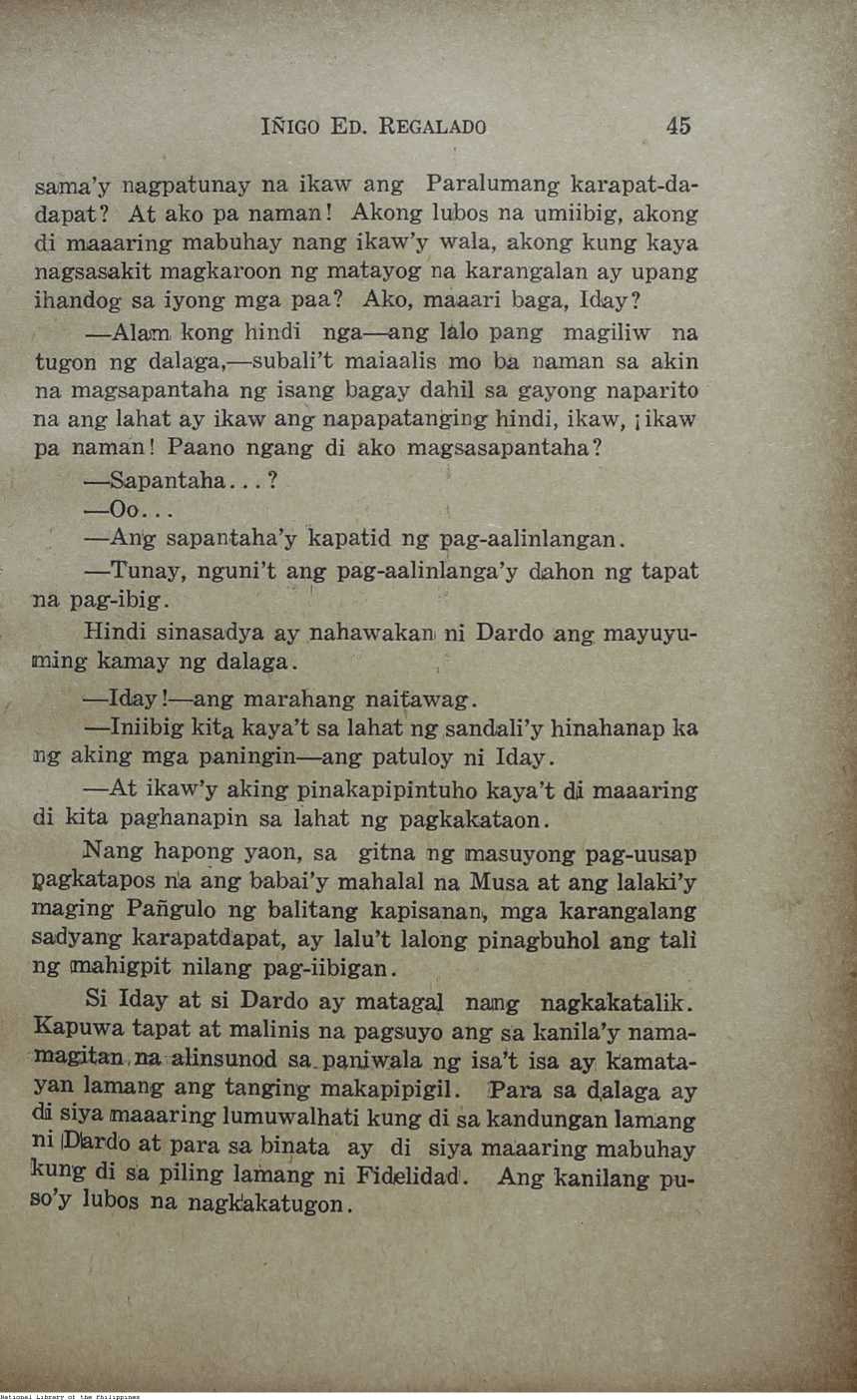 IÑIGO ED. REGALADO 45

sama'y nagpatunay na ikaw ang Paralumang karapat-dapat? At ako pa naman! Akong lubos na umiibig, akong di maaaring mabuhay nang ikaw'y wala, akong kung kaya nagsasakit magkaroon ng matayog na karangalan ay upang ihandog sa iyong mga paa? Ako, maaari baga, Iday?

—Alam kong hindi nga—ang lalo pang magiliw na tugon ng dalaga,—subali't maiaalis mo ba naman sa akin na magsapantaha ng isang bagay dahil sa gayong naparito na ang lahat ay ikaw ang napapatanging hindi, ikaw, ¡ikaw pa naman! Paano ngang di ako magsasapantaha?

—Sapantaha...?

—Oo...

—Ang sapantaha'y kapatid ng pag-aalinlangan.

—Tunay, nguni't ang pag-aalinlanga'y dahon ng tapat na pag-ibig.

Hindi sinasadya ay nahawakan ni Dardo ang mayuyuming kamay ng dalaga.

—Iday!—ang marahang naitawag.

—Iniibig kita kaya't sa lahat ng sandali'y hinahanap ka ng aking mga paningin—ang patuloy ni Iday.

—At ikaw'y aking pinakapipintuho kaya't di maaaring di kita paghanapin sa lahat ng pagkakataon.

Nang hapong yaon, sa gitna ng masuyong pag-uusap pagkatapos na ang babai'y mahalal na Musa at ang lalaki'y maging Pañgulo ng balitang kapisanan, mga karangalang sadyang karapatdapat, ay lalu't lalong pinagbuhol ang tali ng mahigpit nilang pag-iibigan.

Si Iday at si Dardo ay matagal nang nagkakatalik. Kapuwa tapat at malinis na pagsuyo ang sa kanila'y namamagitan na alinsunod sa paniwala ng isa't isa ay kamatayan lamang ang tanging makapipigil. Para sa dalaga ay di siya maaaring lumuwalhati kung di sa kandungan lamang ni Dardo at para sa binata ay di siya maaaring mabuhay kung di sa piling lamang ni Fidelidad. Ang kanilang puso'y lubos na nagkakatugon.

National Library of the Philippines